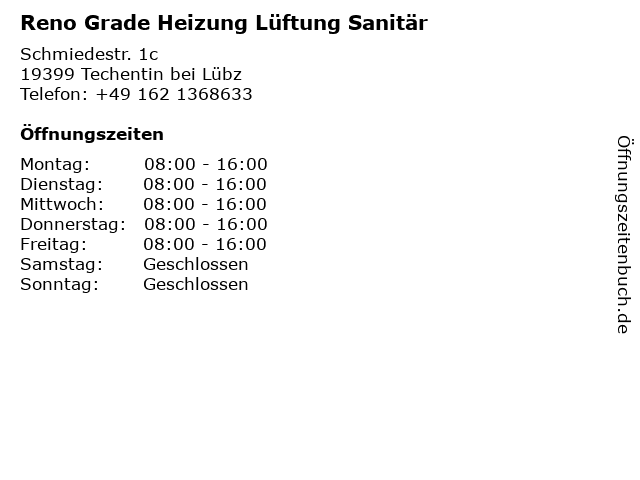 Reno Grade Heizung Lüftung Sanitär

Schmiedestr. 1c
19399 Techentin bei Lübz
Telefon: +49 162 1368633

Öffnungszeiten

Montag: 08:00 - 16:00
Dienstag: 08:00 - 16:00
Mittwoch: 08:00 - 16:00
Donnerstag: 08:00 - 16:00
Freitag: 08:00 - 16:00
Samstag: Geschlossen
Sonntag: Geschlossen

Öffnungszeitenbuch.de